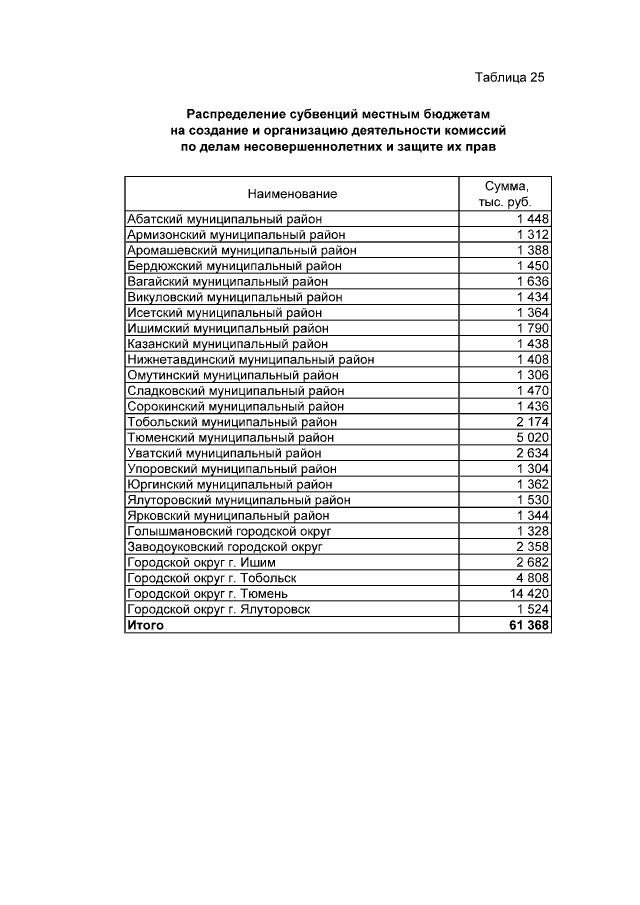 Таблица 25

Распределение субвенций местным бюджетам на создание и организацию деятельности комиссий по делам несовершеннолетних и защите их прав

| Наименование | Сумма, тыс. руб. |
|---|---|
| Абатский муниципальный район | 1 448 |
| Армизонский муниципальный район | 1 312 |
| Аромашевский муниципальный район | 1 388 |
| Бердюжский муниципальный район | 1 450 |
| Вагайский муниципальный район | 1 636 |
| Викуловский муниципальный район | 1 434 |
| Исетский муниципальный район | 1 364 |
| Ишимский муниципальный район | 1 790 |
| Казанский муниципальный район | 1 438 |
| Нижнетавдинский муниципальный район | 1 408 |
| Омутинский муниципальный район | 1 306 |
| Сладковский муниципальный район | 1 470 |
| Сорокинский муниципальный район | 1 436 |
| Тобольский муниципальный район | 2 174 |
| Тюменский муниципальный район | 5 020 |
| Уватский муниципальный район | 2 634 |
| Упоровский муниципальный район | 1 304 |
| Юргинский муниципальный район | 1 362 |
| Ялуторовский муниципальный район | 1 530 |
| Ярковский муниципальный район | 1 344 |
| Голышмановский городской округ | 1 328 |
| Заводоуковский городской округ | 2 358 |
| Городской округ г. Ишим | 2 682 |
| Городской округ г. Тобольск | 4 808 |
| Городской округ г. Тюмень | 14 420 |
| Городской округ г. Ялуторовск | 1 524 |
| **Итого** | **61 368** |